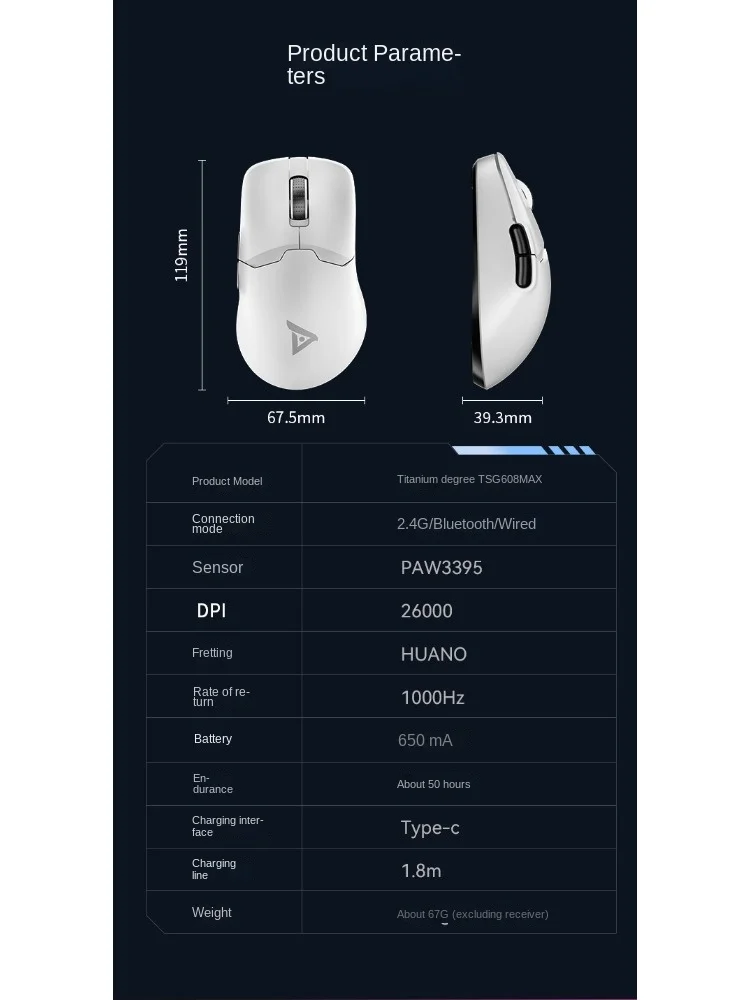 Product Parameters

119mm

67.5mm

39.3mm

| Product Model | Titanium degree TSG608MAX |
|---|---|
| Connection mode | 2.4G/Bluetooth/Wired |
| Sensor | PAW3395 |
| DPI | 26000 |
| Fretting | HUANO |
| Rate of return | 1000Hz |
| Battery | 650 mA |
| Endurance | About 50 hours |
| Charging interface | Type-c |
| Charging line | 1.8m |
| Weight | About 67G (excluding receiver) |